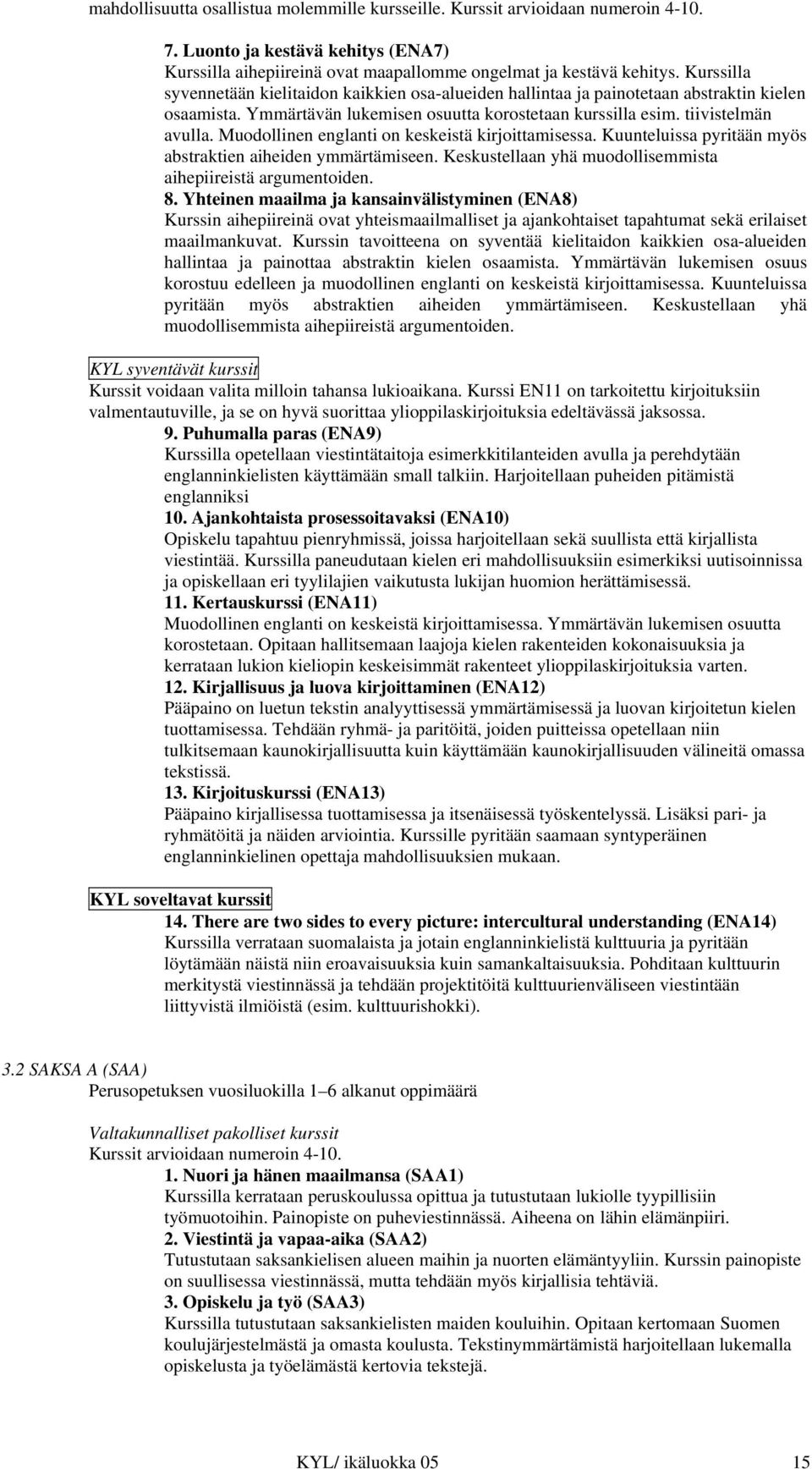 mahdollisuutta osallistua molemmille kursseille. Kurssit arvioidaan numeroin 4-10.

7. Luonto ja kestävä kehitys (ENA7)
Kurssilla aihepiireinä ovat maapallomme ongelmat ja kestävä kehitys. Kurssilla syvennetään kielitaidon kaikkien osa-alueiden hallintaa ja painotetaan abstraktin kielen osaamista. Ymmärtävän lukemisen osuutta korostetaan kurssilla esim. tiivistelmän avulla. Muodollinen englanti on keskeistä kirjoittamisessa. Kuunteluissa pyritään myös abstraktien aiheiden ymmärtämiseen. Keskustellaan yhä muodollisemmista aihepiireistä argumentoiden.
8. Yhteinen maailma ja kansainvälistyminen (ENA8)
Kurssin aihepiireinä ovat yhteismaailmalliset ja ajankohtaiset tapahtumat sekä erilaiset maailmankuvat. Kurssin tavoitteena on syventää kielitaidon kaikkien osa-alueiden hallintaa ja painottaa abstraktin kielen osaamista. Ymmärtävän lukemisen osuus korostuu edelleen ja muodollinen englanti on keskeistä kirjoittamisessa. Kuunteluissa pyritään myös abstraktien aiheiden ymmärtämiseen. Keskustellaan yhä muodollisemmista aihepiireistä argumentoiden.

KYL syventävät kurssit
Kurssit voidaan valita milloin tahansa lukioaikana. Kurssi EN11 on tarkoitettu kirjoituksiin valmentautuville, ja se on hyvä suorittaa ylioppilaskirjoituksia edeltävässä jaksossa.
9. Puhumalla paras (ENA9)
Kurssilla opetellaan viestintätaitoja esimerkkitilanteiden avulla ja perehdytään englanninkielisten käyttämään small talkiin. Harjoitellaan puheiden pitämistä englanniksi
10. Ajankohtaista prosessoitavaksi (ENA10)
Opiskelu tapahtuu pienryhmissä, joissa harjoitellaan sekä suullista että kirjallista viestintää. Kurssilla paneudutaan kielen eri mahdollisuuksiin esimerkiksi uutisoinnissa ja opiskellaan eri tyylilajien vaikutusta lukijan huomion herättämisessä.
11. Kertauskurssi (ENA11)
Muodollinen englanti on keskeistä kirjoittamisessa. Ymmärtävän lukemisen osuutta korostetaan. Opitaan hallitsemaan laajoja kielen rakenteiden kokonaisuuksia ja kerrataan lukion kieliopin keskeisimmät rakenteet ylioppilaskirjoituksia varten.
12. Kirjallisuus ja luova kirjoittaminen (ENA12)
Pääpaino on luetun tekstin analyyttisessä ymmärtämisessä ja luovan kirjoitetun kielen tuottamisessa. Tehdään ryhmä- ja paritöitä, joiden puitteissa opetellaan niin tulkitsemaan kaunokirjallisuutta kuin käyttämään kaunokirjallisuuden välineitä omassa tekstissä.
13. Kirjoituskurssi (ENA13)
Pääpaino kirjallisessa tuottamisessa ja itsenäisessä työskentelyssä. Lisäksi pari- ja ryhmätöitä ja näiden arviointia. Kurssille pyritään saamaan syntyperäinen englanninkielinen opettaja mahdollisuuksien mukaan.

KYL soveltavat kurssit
14. There are two sides to every picture: intercultural understanding (ENA14)
Kurssilla verrataan suomalaista ja jotain englanninkielistä kulttuuria ja pyritään löytämään näistä niin eroavaisuuksia kuin samankaltaisuuksia. Pohditaan kulttuurin merkitystä viestinnässä ja tehdään projektitöitä kulttuurienväliseen viestintään liittyvistä ilmiöistä (esim. kulttuurishokki).

3.2 SAKSA A (SAA)
Perusopetuksen vuosiluokilla 1–6 alkanut oppimäärä

Valtakunnalliset pakolliset kurssit
Kurssit arvioidaan numeroin 4-10.
1. Nuori ja hänen maailmansa (SAA1)
Kurssilla kerrataan peruskoulussa opittua ja tutustutaan lukiolle tyypillisiin työmuotoihin. Painopiste on puheviestinnässä. Aiheena on lähin elämänpiiri.
2. Viestintä ja vapaa-aika (SAA2)
Tutustutaan saksankielisen alueen maihin ja nuorten elämäntyyliin. Kurssin painopiste on suullisessa viestinnässä, mutta tehdään myös kirjallisia tehtäviä.
3. Opiskelu ja työ (SAA3)
Kurssilla tutustutaan saksankielisten maiden kouluihin. Opitaan kertomaan Suomen koulujärjestelmästä ja omasta koulusta. Tekstinymmärtämistä harjoitellaan lukemalla opiskelusta ja työelämästä kertovia tekstejä.

KYL/ ikäluokka 05 15